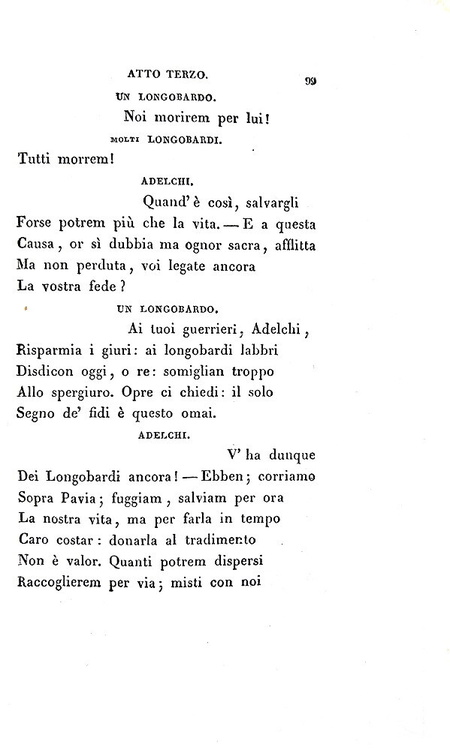 ATTO TERZO. 99

UN LONGOBARDO.

Noi morirem per lui!

MOLTI LONGOBARDI.

Tutti morrem!

ADELCHI.

Quand' è così, salvargli
Forse potrem più che la vita. — E a questa
Causa, or sì dubbia ma ognor sacra, afflitta
Ma non perduta, voi legate ancora
La vostra fede?

UN LONGOBARDO.

Ai tuoi guerrieri, Adelchi,
Risparmia i giuri: ai longobardi labbri
Disdicon oggi, o re: somiglian troppo
Allo spergiuro. Opre ci chiedi: il solo
Segno de' fidi è questo omai.

ADELCHI.

V' ha dunque
Dei Longobardi ancora! — Ebben; corriamo
Sopra Pavia; fuggiam, salviam per ora
La nostra vita, ma per farla in tempo
Caro costar: donarla al tradimento
Non è valor. Quanti potrem dispersi
Raccoglierem per via; misti con noi